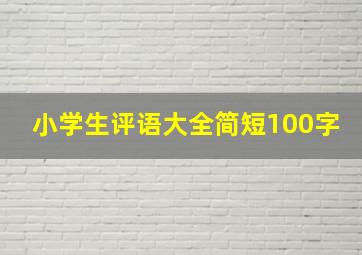 小学生评语大全简短100字